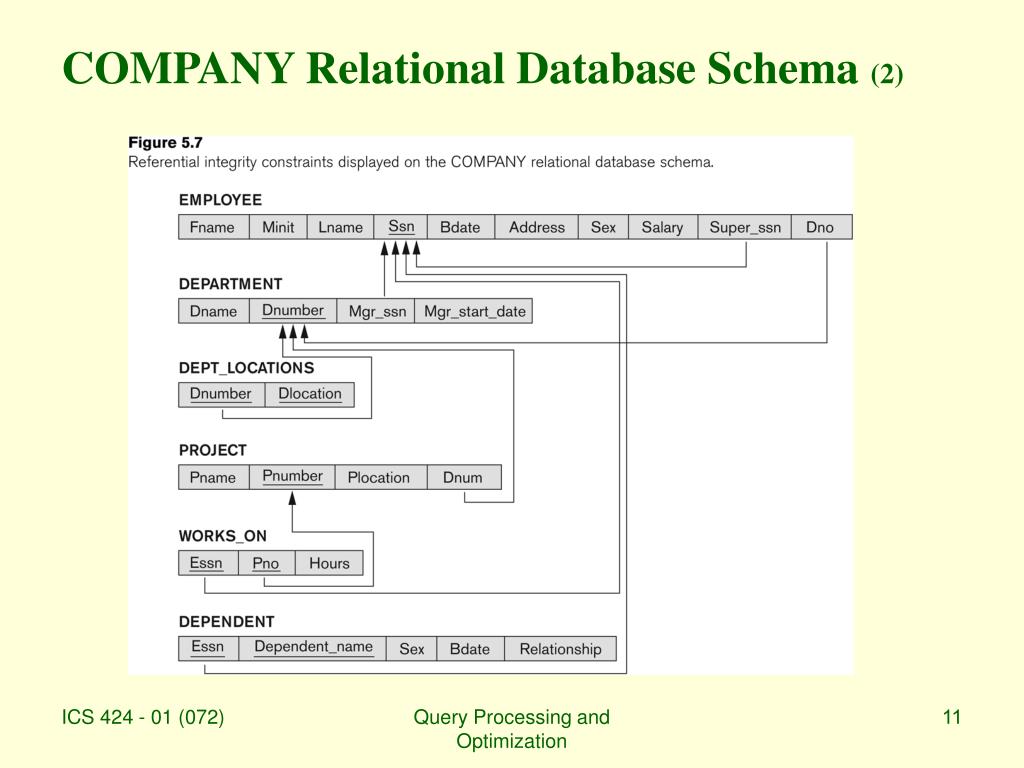 COMPANY Relational Database Schema (2)

Figure 5.7
Referential integrity constraints displayed on the COMPANY relational database schema.

EMPLOYEE

| Fname | Minit | Lname | Ssn | Bdate | Address | Sex | Salary | Super_ssn | Dno |
|---|---|---|---|---|---|---|---|---|---|

DEPARTMENT

| Dname | Dnumber | Mgr_ssn | Mgr_start_date |
|---|---|---|---|

DEPT_LOCATIONS

| Dnumber | Dlocation |
|---|---|

PROJECT

| Pname | Pnumber | Plocation | Dnum |
|---|---|---|---|

WORKS_ON

| Essn | Pno | Hours |
|---|---|---|

DEPENDENT

| Essn | Dependent_name | Sex | Bdate | Relationship |
|---|---|---|---|---|

ICS 424 - 01 (072)

Query Processing and Optimization

11